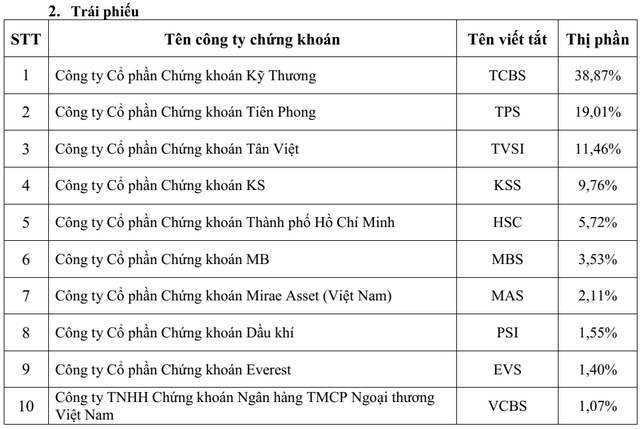 2. Trái phiếu

| STT | Tên công ty chứng khoán | Tên viết tắt | Thị phần |
|---|---|---|---|
| 1 | Công ty Cổ phần Chứng khoán Kỹ Thương | TCBS | 38,87% |
| 2 | Công ty Cổ phần Chứng khoán Tiên Phong | TPS | 19,01% |
| 3 | Công ty Cổ phần Chứng khoán Tân Việt | TVSI | 11,46% |
| 4 | Công ty Cổ phần Chứng khoán KS | KSS | 9,76% |
| 5 | Công ty Cổ phần Chứng khoán Thành phố Hồ Chí Minh | HSC | 5,72% |
| 6 | Công ty Cổ phần Chứng khoán MB | MBS | 3,53% |
| 7 | Công ty Cổ phần Chứng khoán Mirae Asset (Việt Nam) | MAS | 2,11% |
| 8 | Công ty Cổ phần Chứng khoán Dầu khí | PSI | 1,55% |
| 9 | Công ty Cổ phần Chứng khoán Everest | EVS | 1,40% |
| 10 | Công ty TNHH Chứng khoán Ngân hàng TMCP Ngoại thương Việt Nam | VCBS | 1,07% |